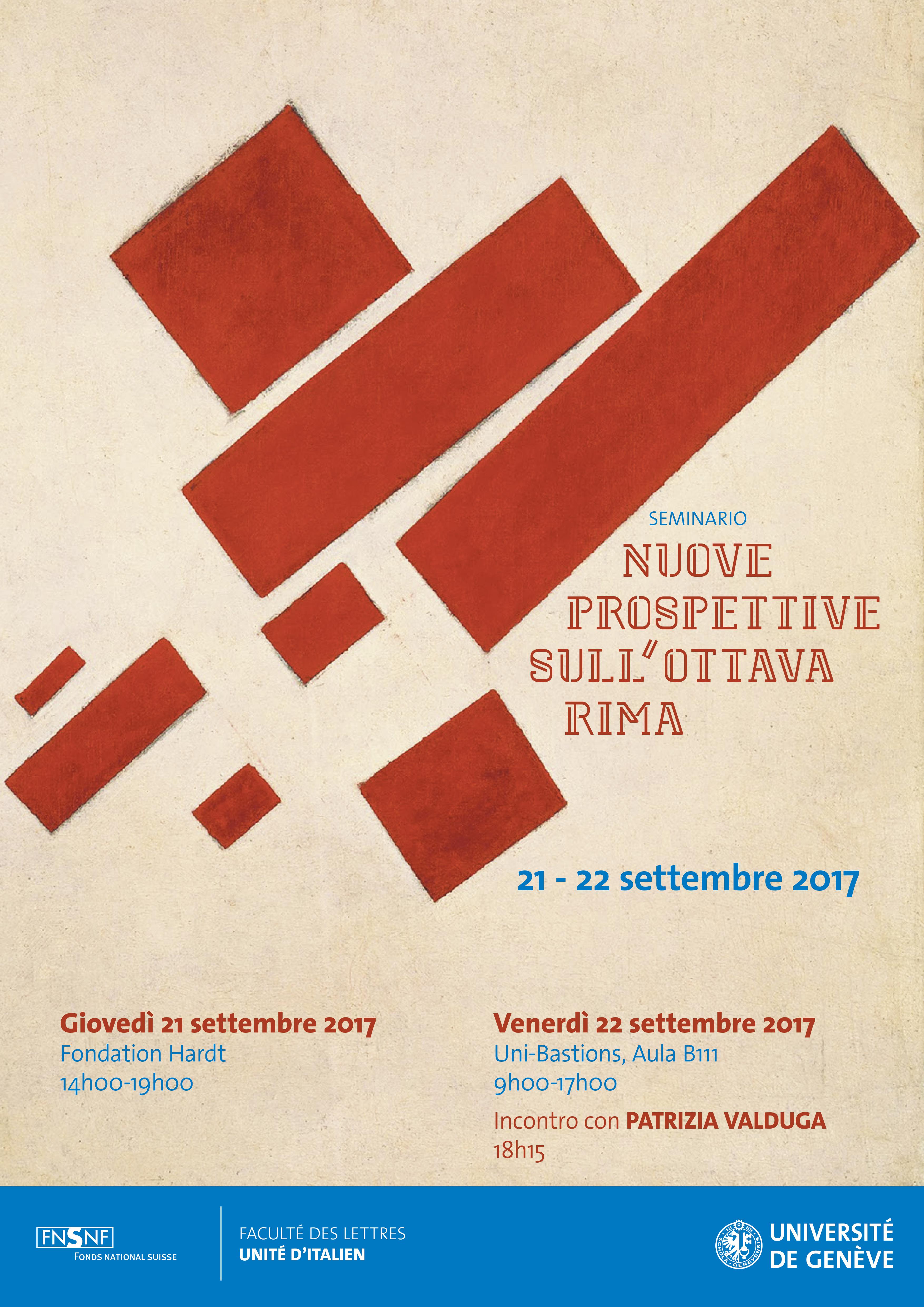 SEMINARIO

NUOVE
PROSPETTIVE
SULL'OTTAVA
RIMA

21 - 22 settembre 2017

Giovedì 21 settembre 2017
Fondation Hardt
14h00-19h00

Venerdì 22 settembre 2017
Uni-Bastions, Aula B111
9h00-17h00

Incontro con PATRIZIA VALDUGA
18h15

FNSNF
FONDS NATIONAL SUISSE

FACULTÉ DES LETTRES
UNITÉ D'ITALIEN

UNIVERSITÉ
DE GENÈVE